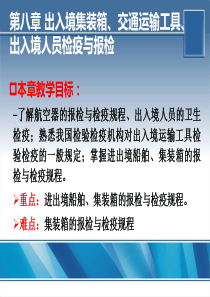 第八章 出入境集装箱、交通运输工具、出入境人员检疫与报检

□本章教学目标：

–了解航空器的报检与检疫规程、出入境人员的卫生检疫；熟悉我国检验检疫机构对出入境运输工具检验检疫的一般规定；掌握进出境船舶、集装箱的报检与检疫规程。

➢重点：进出境船舶、集装箱的报检与检疫规程。

➢难点：集装箱的报检与检疫规程